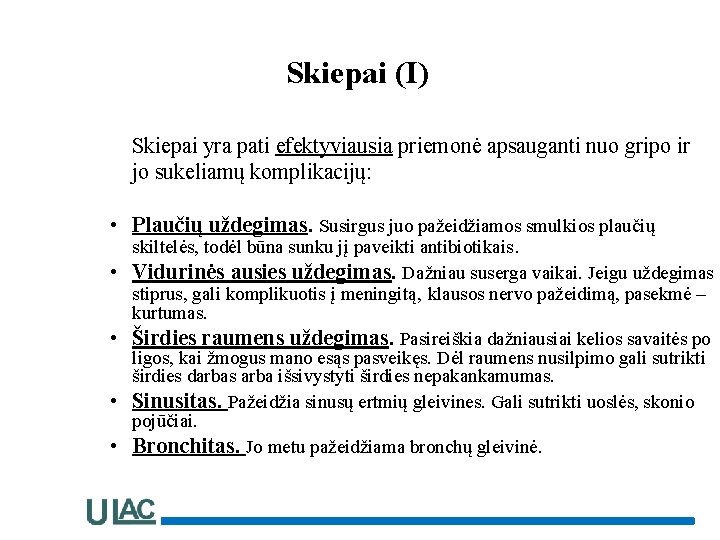 Skiepai (I)

Skiepai yra pati efektyviausia priemonė apsauganti nuo gripo ir jo sukeliamų komplikacijų:

• Plaučių uždegimas. Susirgus juo pažeidžiamos smulkios plaučių skiltelės, todėl būna sunku jį paveikti antibiotikais.
• Vidurinės ausies uždegimas. Dažniau suserga vaikai. Jeigu uždegimas stiprus, gali komplikuotis į meningitą, klausos nervo pažeidimą, pasekmė – kurtumas.
• Širdies raumens uždegimas. Pasireiškia dažniausiai kelios savaitės po ligos, kai žmogus mano esąs pasveikęs. Dėl raumens nusilpimo gali sutrikti širdies darbas arba išsivystyti širdies nepakankamumas.
• Sinusitas. Pažeidžia sinusų ertmių gleivines. Gali sutrikti uoslės, skonio pojūčiai.
• Bronchitas. Jo metu pažeidžiama bronchų gleivinė.

ULAC